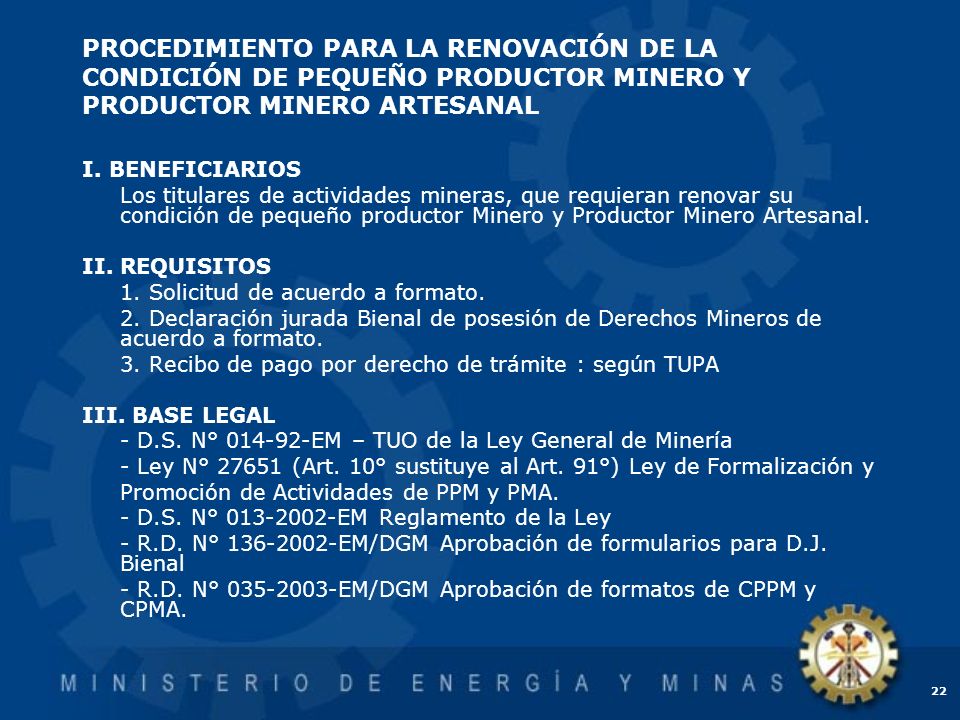 PROCEDIMIENTO PARA LA RENOVACIÓN DE LA CONDICIÓN DE PEQUEÑO PRODUCTOR MINERO Y PRODUCTOR MINERO ARTESANAL

I. BENEFICIARIOS
Los titulares de actividades mineras, que requieran renovar su condición de pequeño productor Minero y Productor Minero Artesanal.

II. REQUISITOS
1. Solicitud de acuerdo a formato.
2. Declaración jurada Bienal de posesión de Derechos Mineros de acuerdo a formato.
3. Recibo de pago por derecho de trámite : según TUPA

III. BASE LEGAL
- D.S. N° 014-92-EM – TUO de la Ley General de Minería
- Ley N° 27651 (Art. 10° sustituye al Art. 91°) Ley de Formalización y Promoción de Actividades de PPM y PMA.
- D.S. N° 013-2002-EM Reglamento de la Ley
- R.D. N° 136-2002-EM/DGM Aprobación de formularios para D.J. Bienal
- R.D. N° 035-2003-EM/DGM Aprobación de formatos de CPPM y CPMA.

MINISTERIO DE ENERGÍA Y MINAS

22